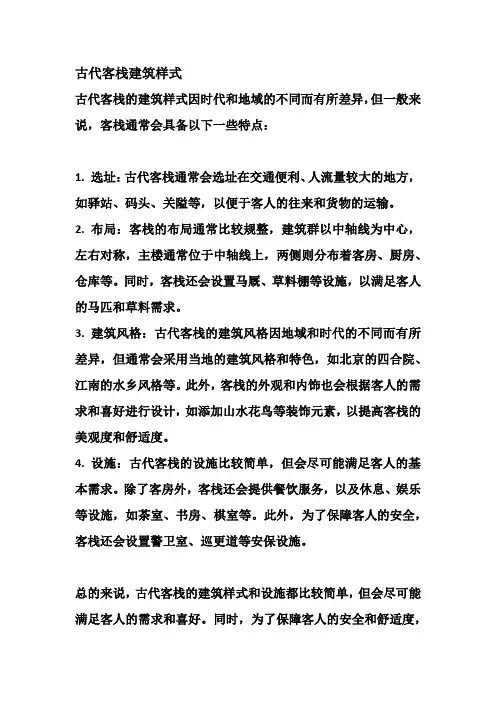 古代客栈建筑样式

古代客栈的建筑样式因时代和地域的不同而有所差异，但一般来说，客栈通常会具备以下一些特点：

1. 选址：古代客栈通常会选址在交通便利、人流量较大的地方，如驿站、码头、关隘等，以便于客人的往来和货物的运输。

2. 布局：客栈的布局通常比较规整，建筑群以中轴线为中心，左右对称，主楼通常位于中轴线上，两侧则分布着客房、厨房、仓库等。同时，客栈还会设置马厩、草料棚等设施，以满足客人的马匹和草料需求。

3. 建筑风格：古代客栈的建筑风格因地域和时代的不同而有所差异，但通常会采用当地的建筑风格和特色，如北京的四合院、江南的水乡风格等。此外，客栈的外观和内饰也会根据客人的需求和喜好进行设计，如添加山水花鸟等装饰元素，以提高客栈的美观度和舒适度。

4. 设施：古代客栈的设施比较简单，但会尽可能满足客人的基本需求。除了客房外，客栈还会提供餐饮服务，以及休息、娱乐等设施，如茶室、书房、棋室等。此外，为了保障客人的安全，客栈还会设置警卫室、巡更道等安保设施。

总的来说，古代客栈的建筑样式和设施都比较简单，但会尽可能满足客人的需求和喜好。同时，为了保障客人的安全和舒适度，